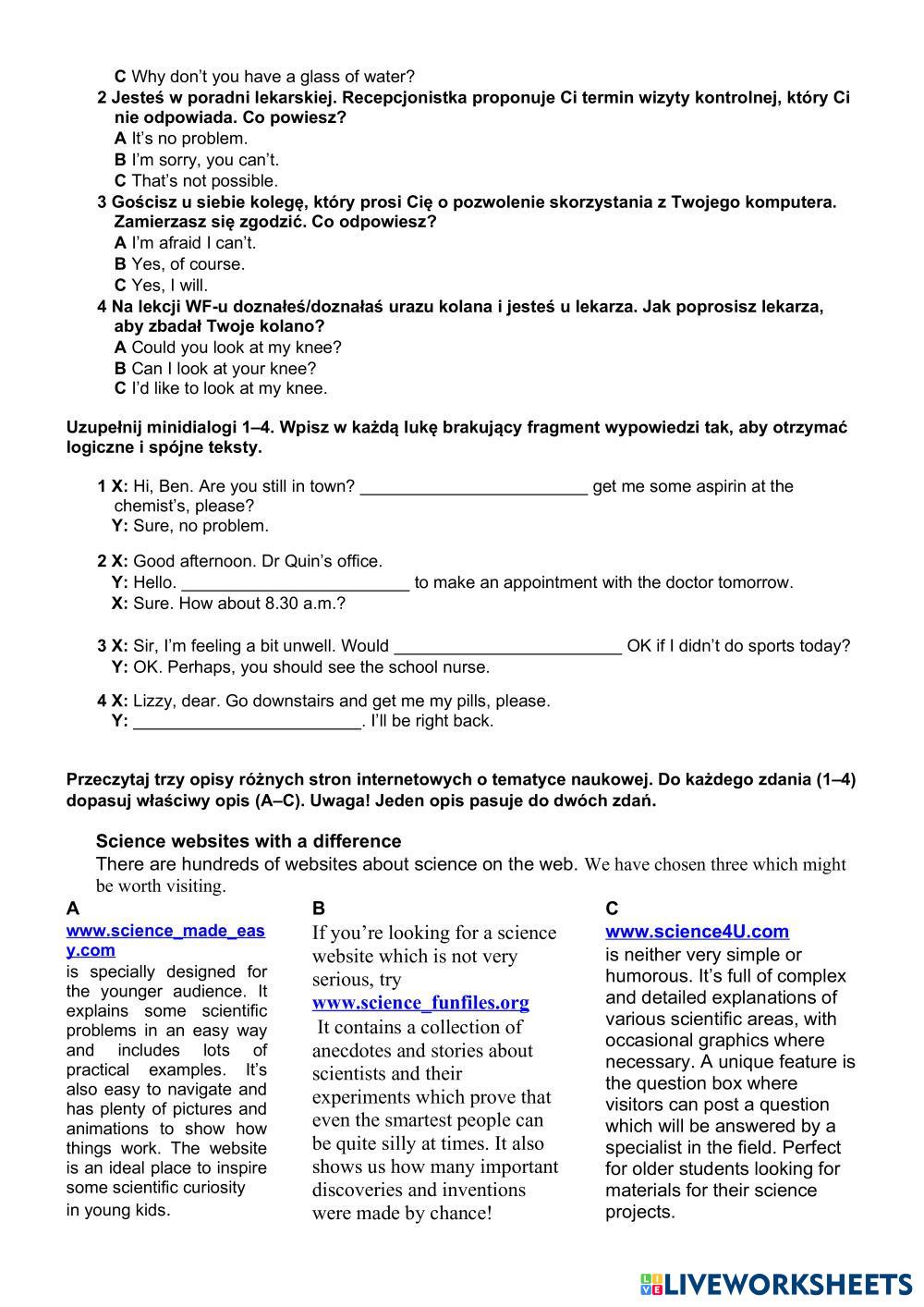 C Why don't you have a glass of water?
2 Jesteś w poradni lekarskiej. Recepcjonistka proponuje Ci termin wizyty kontrolnej, który Ci nie odpowiada. Co powiesz?
A It's no problem.
B I'm sorry, you can't.
C That's not possible.
3 Gościsz u siebie kolegę, który prosi Cię o pozwolenie skorzystania z Twojego komputera. Zamierzasz się zgodzić. Co odpowiesz?
A I'm afraid I can't.
B Yes, of course.
C Yes, I will.
4 Na lekcji WF-u doznałeś/doznałaś urazu kolana i jesteś u lekarza. Jak poprosisz lekarza, aby zbadał Twoje kolano?
A Could you look at my knee?
B Can I look at your knee?
C I'd like to look at my knee.

Uzupełnij minidialogi 1–4. Wpisz w każdą lukę brakujący fragment wypowiedzi tak, aby otrzymać logiczne i spójne teksty.

1 X: Hi, Ben. Are you still in town? ________________________ get me some aspirin at the chemist's, please?
Y: Sure, no problem.

2 X: Good afternoon. Dr Quin's office.
Y: Hello. ________________________ to make an appointment with the doctor tomorrow.
X: Sure. How about 8.30 a.m.?

3 X: Sir, I'm feeling a bit unwell. Would ________________________ OK if I didn't do sports today?
Y: OK. Perhaps, you should see the school nurse.

4 X: Lizzy, dear. Go downstairs and get me my pills, please.
Y: ________________________. I'll be right back.

Przeczytaj trzy opisy różnych stron internetowych o tematyce naukowej. Do każdego zdania (1–4) dopasuj właściwy opis (A–C). Uwaga! Jeden opis pasuje do dwóch zdań.

Science websites with a difference
There are hundreds of websites about science on the web. We have chosen three which might be worth visiting.

A
www.science_made_easy.com
is specially designed for the younger audience. It explains some scientific problems in an easy way and includes lots of practical examples. It's also easy to navigate and has plenty of pictures and animations to show how things work. The website is an ideal place to inspire some scientific curiosity in young kids.

B
If you're looking for a science website which is not very serious, try www.science_funfiles.org
It contains a collection of anecdotes and stories about scientists and their experiments which prove that even the smartest people can be quite silly at times. It also shows us how many important discoveries and inventions were made by chance!

C
www.science4U.com
is neither very simple or humorous. It's full of complex and detailed explanations of various scientific areas, with occasional graphics where necessary. A unique feature is the question box where visitors can post a question which will be answered by a specialist in the field. Perfect for older students looking for materials for their science projects.

LIVEWORKSHEETS